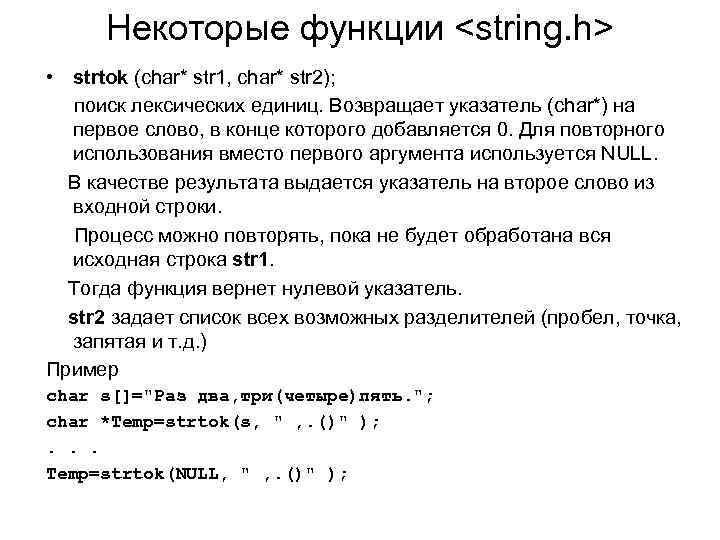 Некоторые функции <string.h>

• strtok (char* str1, char* str2);

поиск лексических единиц. Возвращает указатель (char*) на первое слово, в конце которого добавляется 0. Для повторного использования вместо первого аргумента используется NULL.

В качестве результата выдается указатель на второе слово из входной строки.

Процесс можно повторять, пока не будет обработана вся исходная строка str1.

Тогда функция вернет нулевой указатель.

str2 задает список всех возможных разделителей (пробел, точка, запятая и т.д.)

Пример

char s[]="Раз два,три(четыре)пять.";

char *Temp=strtok(s, " ,.()" );

. . .

Temp=strtok(NULL, " ,.()" );